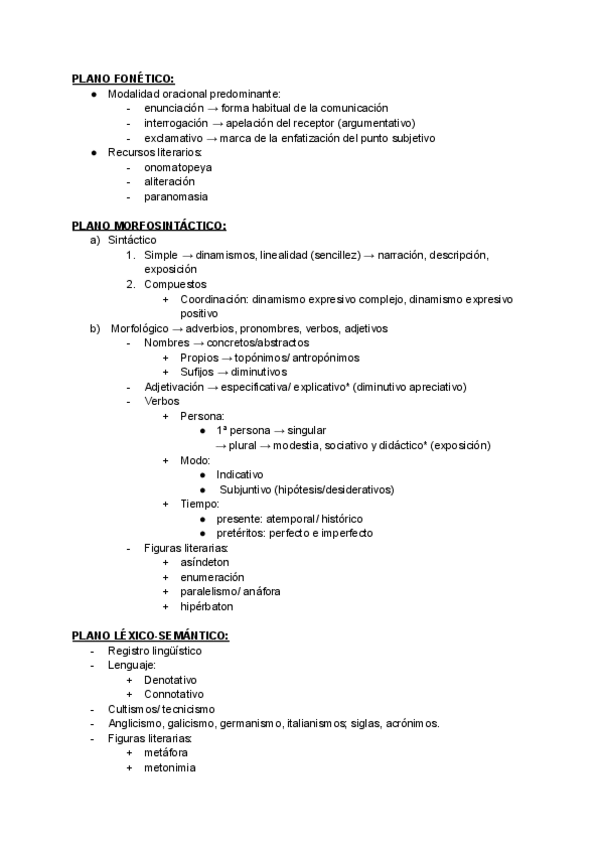 PLANO FONÉTICO:
● Modalidad oracional predominante:
- enunciación → forma habitual de la comunicación
- interrogación → apelación del receptor (argumentativo)
- exclamativo → marca de la enfatización del punto subjetivo
● Recursos literarios:
- onomatopeya
- aliteración
- paranomasia

PLANO MORFOSINTÁCTICO:
a) Sintáctico
1. Simple → dinamismos, linealidad (sencillez) → narración, descripción, exposición
2. Compuestos
+ Coordinación: dinamismo expresivo complejo, dinamismo expresivo positivo
b) Morfológico → adverbios, pronombres, verbos, adjetivos
- Nombres → concretos/abstractos
+ Propios → topónimos/ antropónimos
+ Sufijos → diminutivos
- Adjetivación → especificativa/ explicativo* (diminutivo apreciativo)
- Verbos
+ Persona:
● 1ª persona → singular
→ plural → modestia, sociativo y didáctico* (exposición)
+ Modo:
● Indicativo
● Subjuntivo (hipótesis/desiderativos)
+ Tiempo:
● presente: atemporal/ histórico
● pretéritos: perfecto e imperfecto
- Figuras literarias:
+ asíndeton
+ enumeración
+ paralelismo/ anáfora
+ hipérbaton

PLANO LÉXICO-SEMÁNTICO:
- Registro lingüístico
- Lenguaje:
+ Denotativo
+ Connotativo
- Cultismos/ tecnicismo
- Anglicismo, galicismo, germanismo, italianismos; siglas, acrónimos.
- Figuras literarias:
+ metáfora
+ metonimia